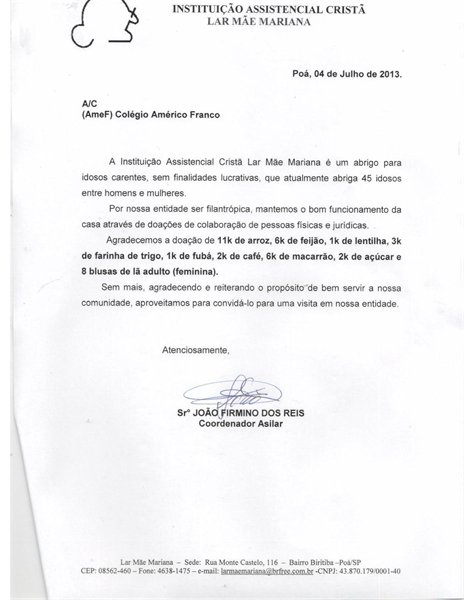 INSTITUIÇÃO ASSISTENCIAL CRISTÃ
LAR MÃE MARIANA

Poá, 04 de Julho de 2013.

A/C
(AmeF) Colégio Américo Franco

A Instituição Assistencial Cristã Lar Mãe Mariana é um abrigo para idosos carentes, sem finalidades lucrativas, que atualmente abriga 45 idosos entre homens e mulheres.

Por nossa entidade ser filantrópica, mantemos o bom funcionamento da casa através de doações de colaboração de pessoas físicas e jurídicas.

Agradecemos a doação de 11k de arroz, 6k de feijão, 1k de lentilha, 3k de farinha de trigo, 1k de fubá, 2k de café, 6k de macarrão, 2k de açúcar e 8 blusas de lã adulto (feminina).

Sem mais, agradecendo e reiterando o propósito de bem servir a nossa comunidade, aproveitamos para convidá-lo para uma visita em nossa entidade.

Atenciosamente,

Srº JOÃO FIRMINO DOS REIS
Coordenador Asilar

Lar Mãe Mariana – Sede: Rua Monte Castelo, 116 – Bairro Biritiba –Poá/SP
CEP: 08562-460 – Fone: 4638-1475 – e-mail: larmaemariana@brfree.com.br -CNPJ: 43.870.179/0001-40